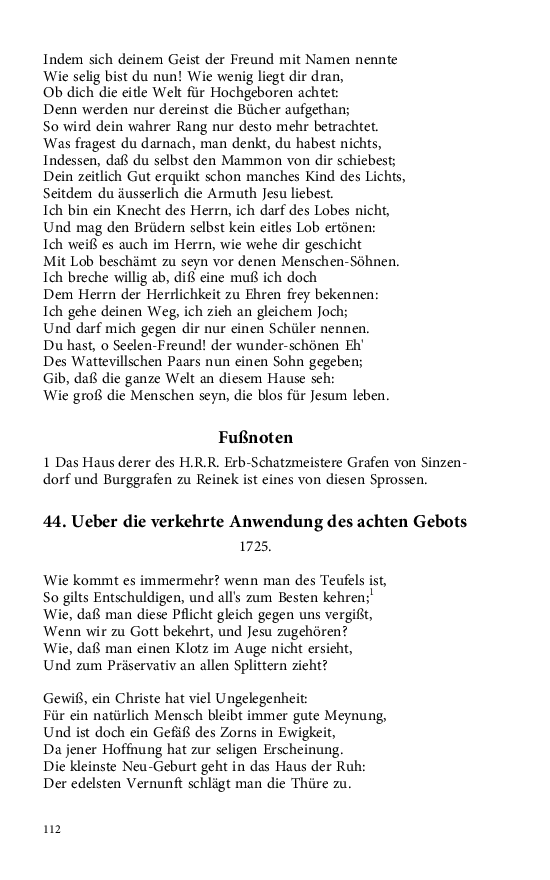 Indem sich deinem Geist der Freund mit Namen nennte
Wie selig bist du nun! Wie wenig liegt dir dran,
Ob dich die eitle Welt für Hochgeboren achtet:
Denn werden nur dereinst die Bücher aufgethan;
So wird dein wahrer Rang nur desto mehr betrachtet.
Was fragest du darnach, man denkt, du habest nichts,
Indessen, daß du selbst den Mammon von dir schiebest;
Dein zeitlich Gut erquikt schon manches Kind des Lichts,
Seitdem du äusserlich die Armuth Jesu liebest.
Ich bin ein Knecht des Herrn, ich darf des Lobes nicht,
Und mag den Brüdern selbst kein eitles Lob ertönen:
Ich weiß es auch im Herrn, wie wehe dir geschicht
Mit Lob beschämt zu seyn vor denen Menschen-Söhnen.
Ich breche willig ab, diß eine muß ich doch
Dem Herrn der Herrlichkeit zu Ehren frey bekennen:
Ich gehe deinen Weg, ich zieh an gleichem Joch;
Und darf mich gegen dir nur einen Schüler nennen.
Du hast, o Seelen-Freund! der wunder-schönen Eh'
Des Wattevillschen Paars nun einen Sohn gegeben;
Gib, daß die ganze Welt an diesem Hause seh:
Wie groß die Menschen seyn, die blos für Jesum leben.

Fußnoten

1 Das Haus derer des H.R.R. Erb-Schatzmeistere Grafen von Sinzendorf und Burggrafen zu Reinek ist eines von diesen Sprossen.

44. Ueber die verkehrte Anwendung des achten Gebots

1725.

Wie kommt es immermehr? wenn man des Teufels ist,
So gilts Entschuldigen, und all's zum Besten kehren;$^1$
Wie, daß man diese Pflicht gleich gegen uns vergißt,
Wenn wir zu Gott bekehrt, und Jesu zugehören?
Wie, daß man einen Klotz im Auge nicht ersieht,
Und zum Präservativ an allen Splittern zieht?

Gewiß, ein Christe hat viel Ungelegenheit:
Für ein natürlich Mensch bleibt immer gute Meynung,
Und ist doch ein Gefäß des Zorns in Ewigkeit,
Da jener Hoffnung hat zur seligen Erscheinung.
Die kleinste Neu-Geburt geht in das Haus der Ruh:
Der edelsten Vernunft schlägt man die Thüre zu.

112